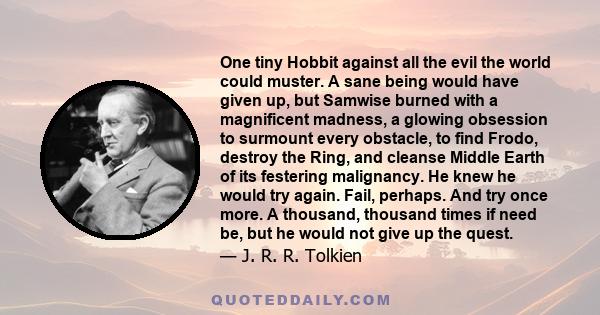 One tiny Hobbit against all the evil the world could muster. A sane being would have given up, but Samwise burned with a magnificent madness, a glowing obsession to surmount every obstacle, to find Frodo, destroy the Ring, and cleanse Middle Earth of its festering malignancy. He knew he would try again. Fail, perhaps. And try once more. A thousand, thousand times if need be, but he would not give up the quest.
— J. R. R. Tolkien

QUOTEDDAILY.COM